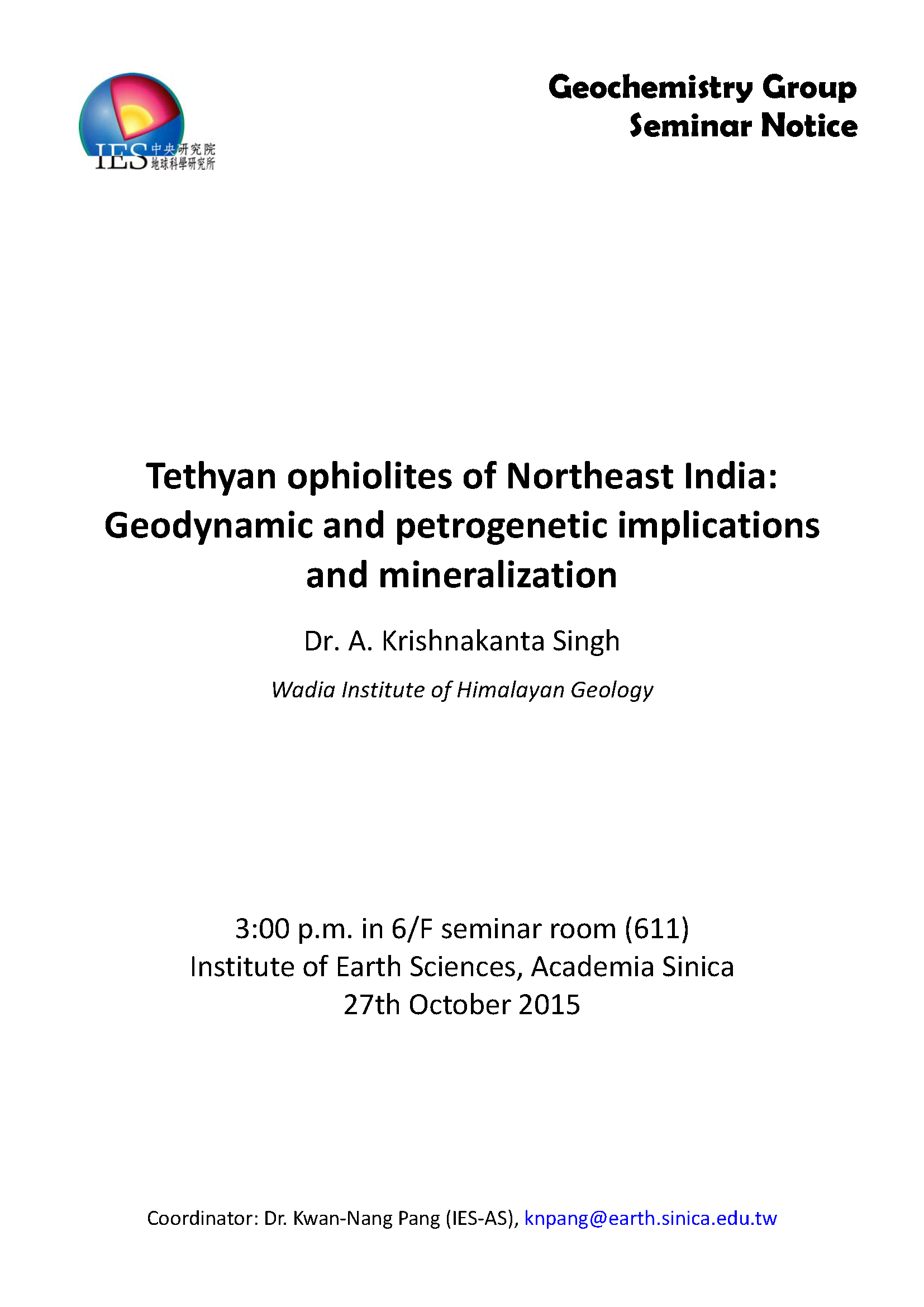 IES 中央研究院 地球科學研究所

Geochemistry Group
Seminar Notice

Tethyan ophiolites of Northeast India: Geodynamic and petrogenetic implications and mineralization

Dr. A. Krishnakanta Singh

Wadia Institute of Himalayan Geology

3:00 p.m. in 6/F seminar room (611)
Institute of Earth Sciences, Academia Sinica
27th October 2015

Coordinator: Dr. Kwan-Nang Pang (IES-AS), knpang@earth.sinica.edu.tw